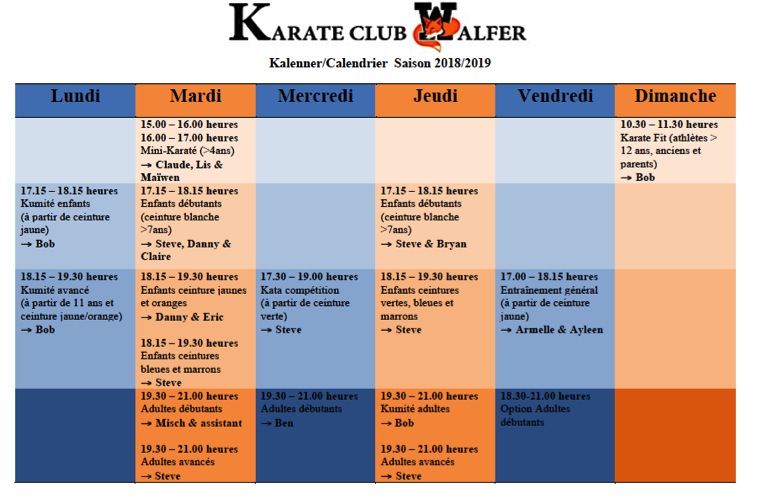 KARATE CLUB WALFER

Kalenner/Calendrier Saison 2018/2019

| Lundi | Mardi | Mercredi | Jeudi | Vendredi | Dimanche |
|---|---|---|---|---|---|
| | 15.00 – 16.00 heures 16.00 – 17.00 heures Mini-Karaté (>4ans) → Claude, Lis & Maïwen | | | | 10.30 – 11.30 heures Karate Fit (athlètes > 12 ans, anciens et parents) → Bob |
| 17.15 – 18.15 heures Kumité enfants (à partir de ceinture jaune) → Bob | 17.15 – 18.15 heures Enfants débutants (ceinture blanche >7ans) → Steve, Danny & Claire | | 17.15 – 18.15 heures Enfants débutants (ceinture blanche >7ans) → Steve & Bryan | | |
| 18.15 – 19.30 heures Kumité avancé (à partir de 11 ans et ceinture jaune/orange) → Bob | 18.15 – 19.30 heures Enfants ceinture jaunes et oranges → Danny & Eric 18.15 – 19.30 heures Enfants ceintures bleues et marrons → Steve | 17.30 – 19.00 heures Kata compétition (à partir de ceinture verte) → Steve | 18.15 – 19.30 heures Enfants ceintures vertes, bleues et marrons → Steve | 17.00 – 18.15 heures Entraînement général (à partir de ceinture jaune) → Armelle & Ayleen | |
| | 19.30 – 21.00 heures Adultes débutants → Misch & assistant 19.30 – 21.00 heures Adultes avancés → Steve | 19.30 – 21.00 heures Adultes débutants → Ben | 19.30 – 21.00 heures Kumité adultes → Bob 19.30 – 21.00 heures Adultes avancés → Steve | 18.30-21.00 heures Option Adultes débutants | |